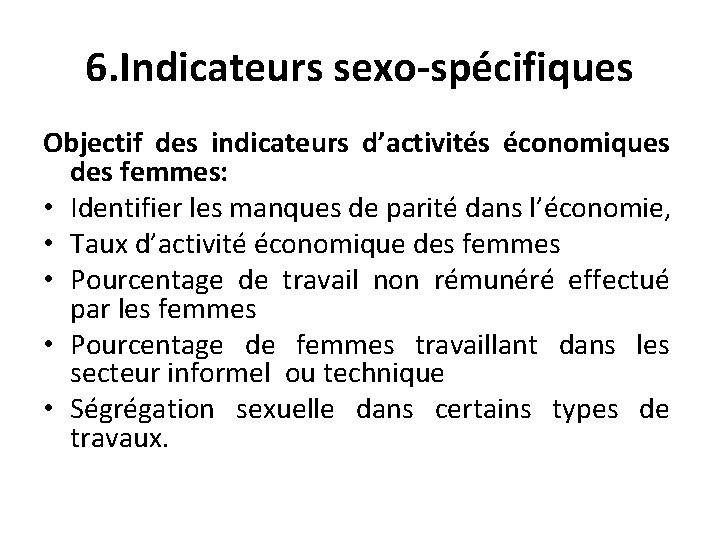 6.Indicateurs sexo-spécifiques

Objectif des indicateurs d'activités économiques des femmes:

• Identifier les manques de parité dans l'économie,
• Taux d'activité économique des femmes
• Pourcentage de travail non rémunéré effectué par les femmes
• Pourcentage de femmes travaillant dans les secteur informel ou technique
• Ségrégation sexuelle dans certains types de travaux.